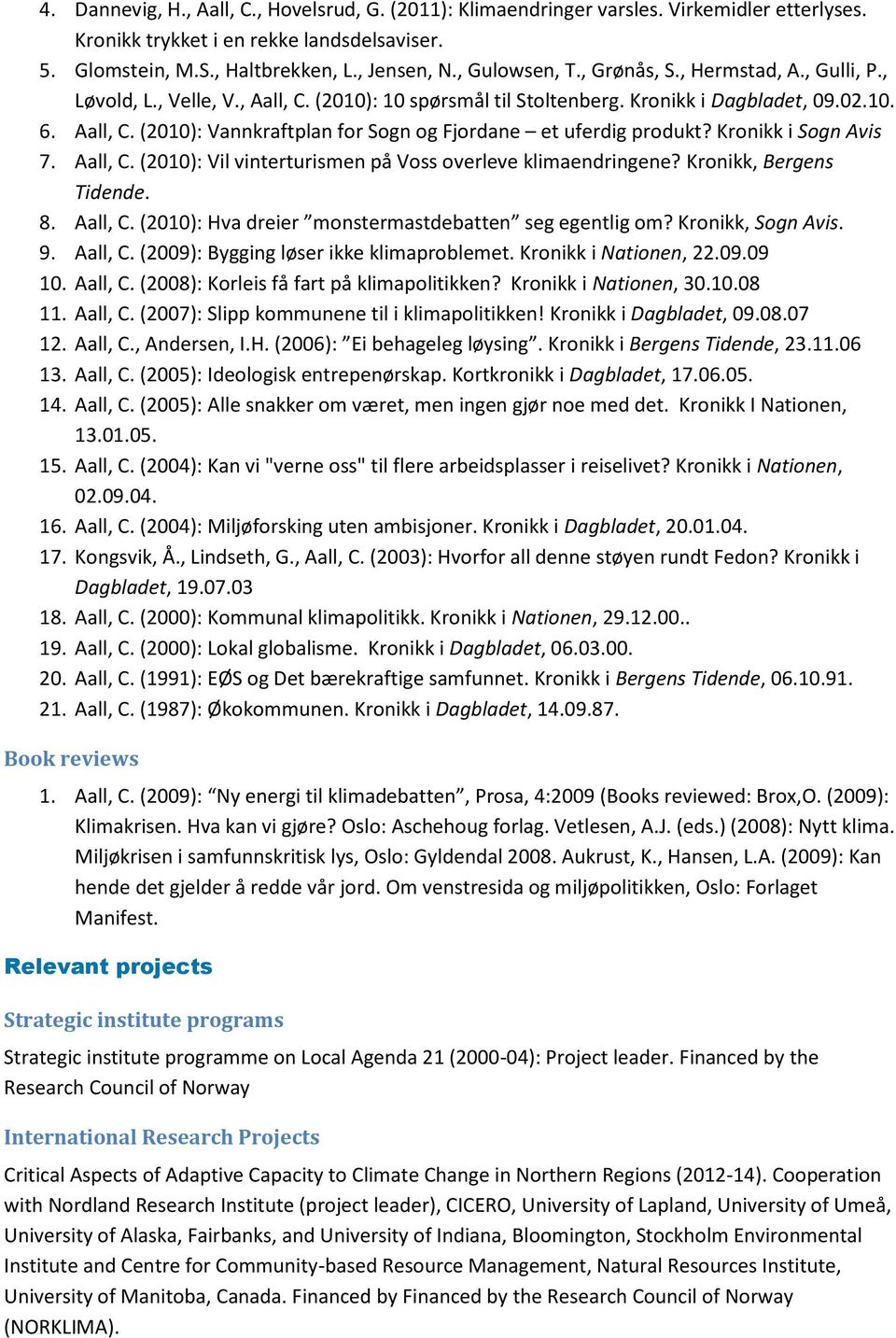 4. Dannevig, H., Aall, C., Hovelsrud, G. (2011): Klimaendringer varsles. Virkemidler etterlyses. Kronikk trykket i en rekke landsdelsaviser.
5. Glomstein, M.S., Haltbrekken, L., Jensen, N., Gulowsen, T., Grønås, S., Hermstad, A., Gulli, P., Løvold, L., Velle, V., Aall, C. (2010): 10 spørsmål til Stoltenberg. Kronikk i Dagbladet, 09.02.10.
6. Aall, C. (2010): Vannkraftplan for Sogn og Fjordane – et uferdig produkt? Kronikk i Sogn Avis
7. Aall, C. (2010): Vil vinterturismen på Voss overleve klimaendringene? Kronikk, Bergens Tidende.
8. Aall, C. (2010): Hva dreier ”monstermastdebatten” seg egentlig om? Kronikk, Sogn Avis.
9. Aall, C. (2009): Bygging løser ikke klimaproblemet. Kronikk i Nationen, 22.09.09
10. Aall, C. (2008): Korleis få fart på klimapolitikken? Kronikk i Nationen, 30.10.08
11. Aall, C. (2007): Slipp kommunene til i klimapolitikken! Kronikk i Dagbladet, 09.08.07
12. Aall, C., Andersen, I.H. (2006): ”Ei behageleg løysing”. Kronikk i Bergens Tidende, 23.11.06
13. Aall, C. (2005): Ideologisk entrepenørskap. Kortkronikk i Dagbladet, 17.06.05.
14. Aall, C. (2005): Alle snakker om været, men ingen gjør noe med det. Kronikk I Nationen, 13.01.05.
15. Aall, C. (2004): Kan vi "verne oss" til flere arbeidsplasser i reiselivet? Kronikk i Nationen, 02.09.04.
16. Aall, C. (2004): Miljøforsking uten ambisjoner. Kronikk i Dagbladet, 20.01.04.
17. Kongsvik, Å., Lindseth, G., Aall, C. (2003): Hvorfor all denne støyen rundt Fedon? Kronikk i Dagbladet, 19.07.03
18. Aall, C. (2000): Kommunal klimapolitikk. Kronikk i Nationen, 29.12.00..
19. Aall, C. (2000): Lokal globalisme. Kronikk i Dagbladet, 06.03.00.
20. Aall, C. (1991): EØS og Det bærekraftige samfunnet. Kronikk i Bergens Tidende, 06.10.91.
21. Aall, C. (1987): Økokommunen. Kronikk i Dagbladet, 14.09.87.

Book reviews

1. Aall, C. (2009): “Ny energi til klimadebatten”, Prosa, 4:2009 (Books reviewed: Brox,O. (2009): Klimakrisen. Hva kan vi gjøre? Oslo: Aschehoug forlag. Vetlesen, A.J. (eds.) (2008): Nytt klima. Miljøkrisen i samfunnskritisk lys, Oslo: Gyldendal 2008. Aukrust, K., Hansen, L.A. (2009): Kan hende det gjelder å redde vår jord. Om venstresida og miljøpolitikken, Oslo: Forlaget Manifest.

Relevant projects

Strategic institute programs

Strategic institute programme on Local Agenda 21 (2000-04): Project leader. Financed by the Research Council of Norway

International Research Projects

Critical Aspects of Adaptive Capacity to Climate Change in Northern Regions (2012-14). Cooperation with Nordland Research Institute (project leader), CICERO, University of Lapland, University of Umeå, University of Alaska, Fairbanks, and University of Indiana, Bloomington, Stockholm Environmental Institute and Centre for Community-based Resource Management, Natural Resources Institute, University of Manitoba, Canada. Financed by Financed by the Research Council of Norway (NORKLIMA).